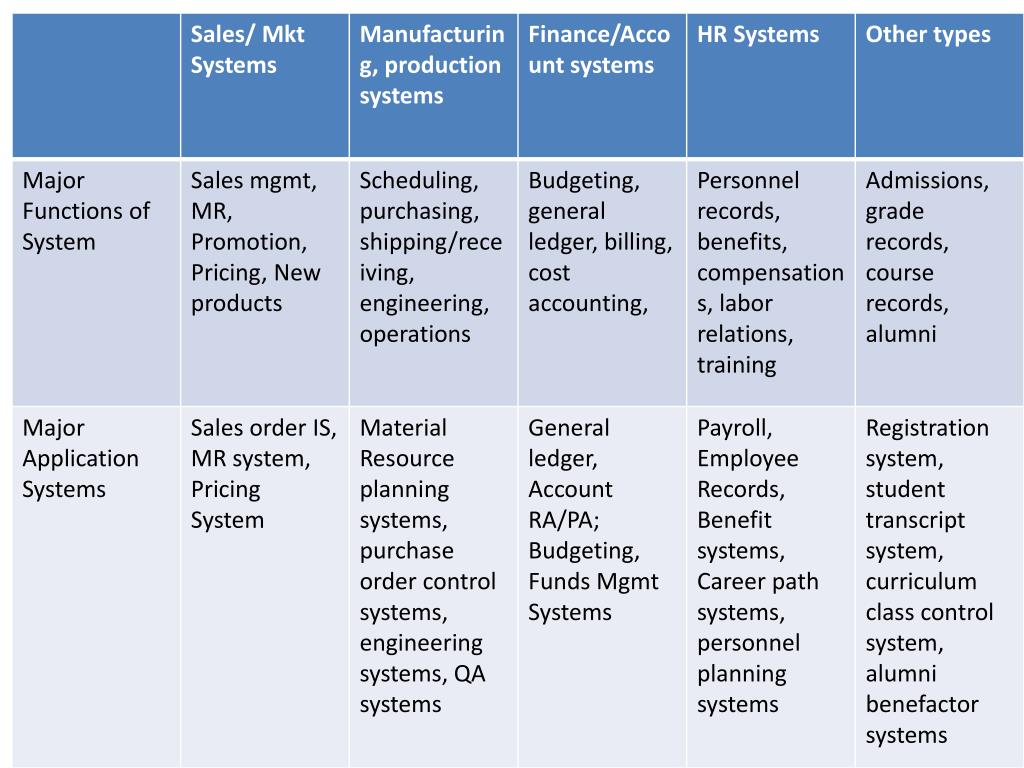 | | Sales/ Mkt Systems | Manufacturing, production systems | Finance/Account systems | HR Systems | Other types |
|---|---|---|---|---|---|
| Major Functions of System | Sales mgmt, MR, Promotion, Pricing, New products | Scheduling, purchasing, shipping/receiving, engineering, operations | Budgeting, general ledger, billing, cost accounting, | Personnel records, benefits, compensations, labor relations, training | Admissions, grade records, course records, alumni |
| Major Application Systems | Sales order IS, MR system, Pricing System | Material Resource planning systems, purchase order control systems, engineering systems, QA systems | General ledger, Account RA/PA; Budgeting, Funds Mgmt Systems | Payroll, Employee Records, Benefit systems, Career path systems, personnel planning systems | Registration system, student transcript system, curriculum class control system, alumni benefactor systems |